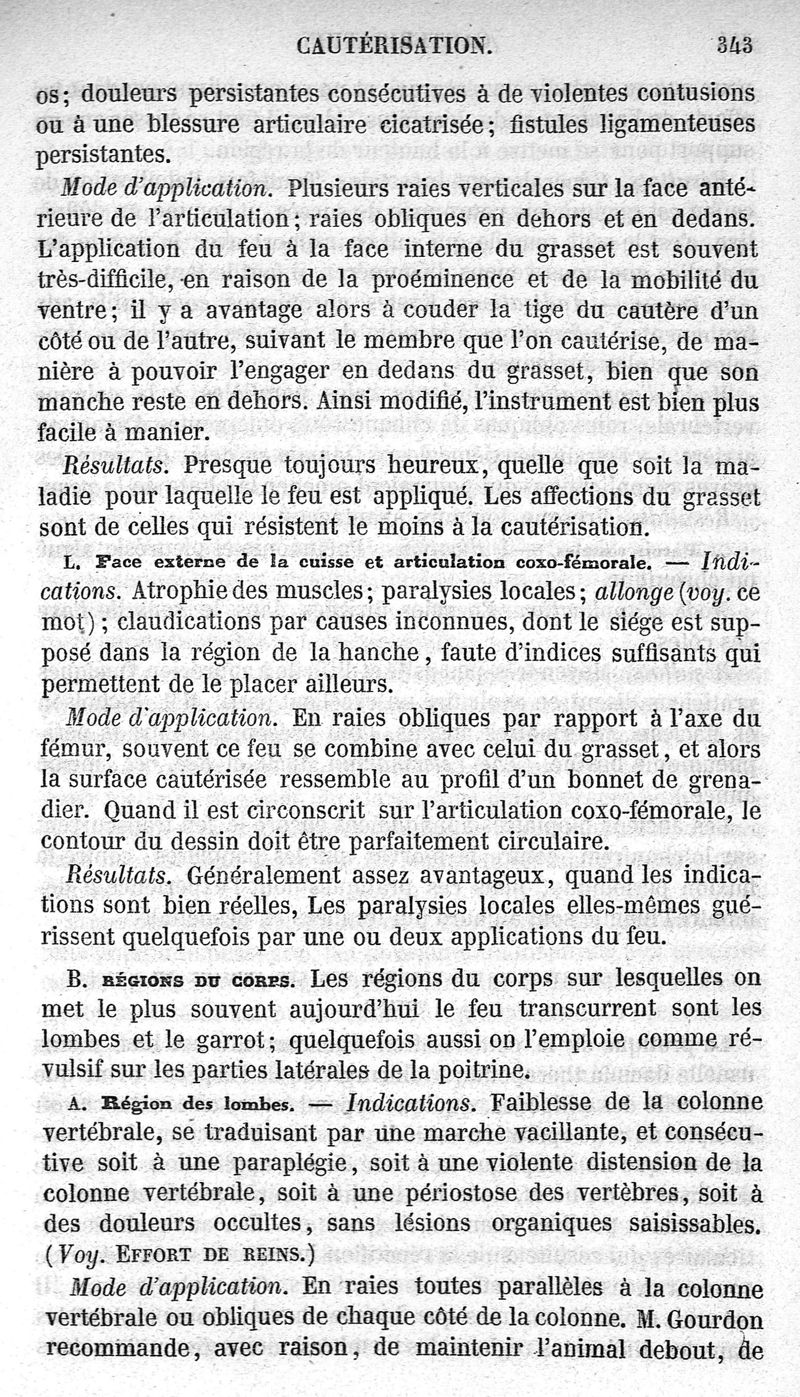 CAUTÉRISATION. 343

os; douleurs persistantes consécutives à de violentes contusions ou à une blessure articulaire cicatrisée; fistules ligamenteuses persistantes.

Mode d'application. Plusieurs raies verticales sur la face antérieure de l'articulation; raies obliques en dehors et en dedans. L'application du feu à la face interne du grasset est souvent très-difficile, en raison de la proéminence et de la mobilité du ventre; il y a avantage alors à couder la tige du cautère d'un côté ou de l'autre, suivant le membre que l'on cautérise, de manière à pouvoir l'engager en dedans du grasset, bien que son manche reste en dehors. Ainsi modifié, l'instrument est bien plus facile à manier.

Résultats. Presque toujours heureux, quelle que soit la maladie pour laquelle le feu est appliqué. Les affections du grasset sont de celles qui résistent le moins à la cautérisation.

L. Face externe de la cuisse et articulation coxo-fémorale. — Indications. Atrophie des muscles; paralysies locales; allonge (voy. ce mot); claudications par causes inconnues, dont le siége est supposé dans la région de la hanche, faute d'indices suffisants qui permettent de le placer ailleurs.

Mode d'application. En raies obliques par rapport à l'axe du fémur, souvent ce feu se combine avec celui du grasset, et alors la surface cautérisée ressemble au profil d'un bonnet de grenadier. Quand il est circonscrit sur l'articulation coxo-fémorale, le contour du dessin doit être parfaitement circulaire.

Résultats. Généralement assez avantageux, quand les indications sont bien réelles, Les paralysies locales elles-mêmes guérissent quelquefois par une ou deux applications du feu.

B. RÉGIONS DU CORPS. Les régions du corps sur lesquelles on met le plus souvent aujourd'hui le feu transcurrent sont les lombes et le garrot; quelquefois aussi on l'emploie comme révulsif sur les parties latérales de la poitrine.

A. Région des lombes. — Indications. Faiblesse de la colonne vertébrale, se traduisant par une marche vacillante, et consécutive soit à une paraplégie, soit à une violente distension de la colonne vertébrale, soit à une périostose des vertèbres, soit à des douleurs occultes, sans lésions organiques saisissables. (Voy. EFFORT DE REINS.)

Mode d'application. En raies toutes parallèles à la colonne vertébrale ou obliques de chaque côté de la colonne. M. Gourdon recommande, avec raison, de maintenir l'animal debout, de